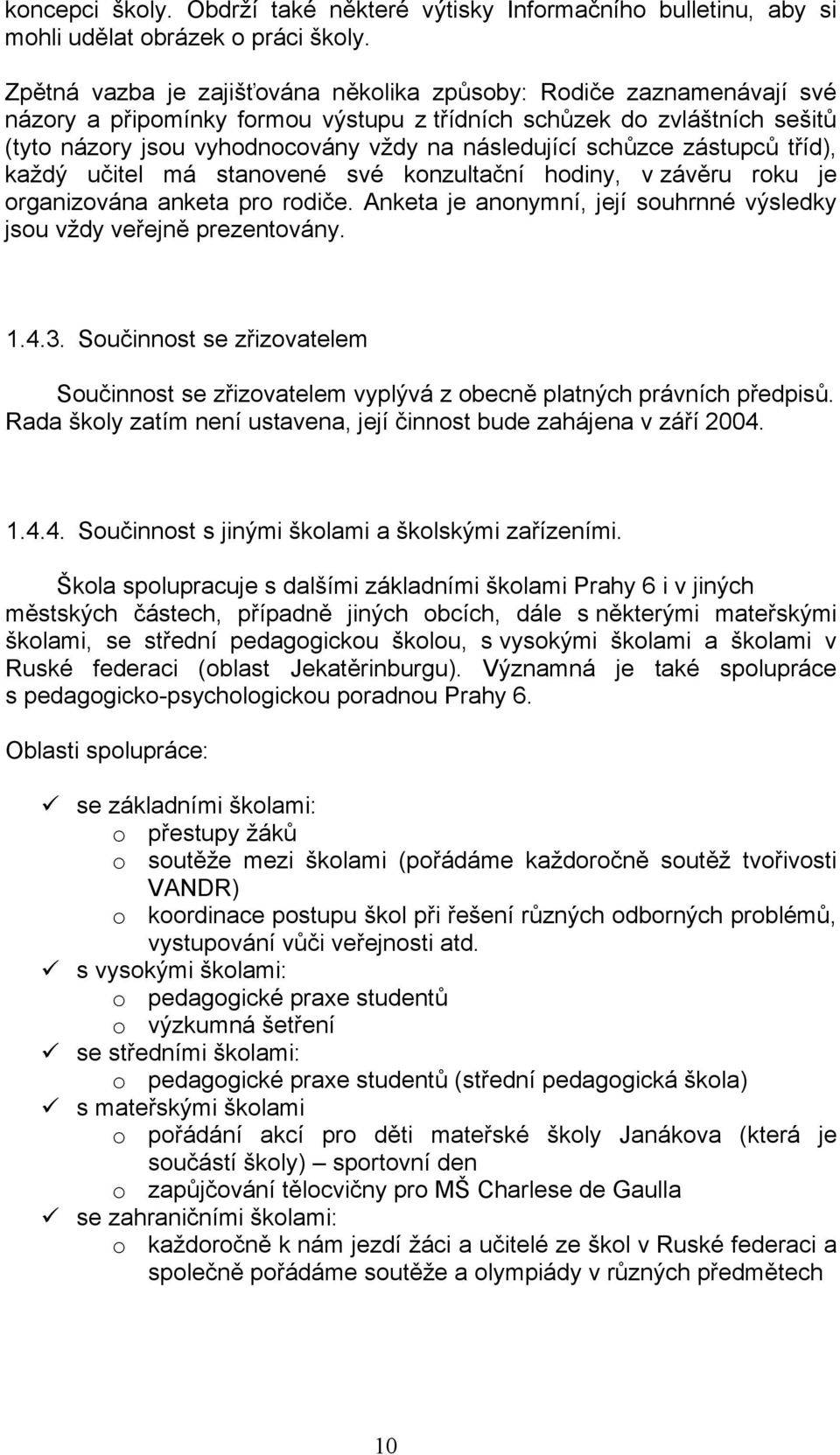 koncepci školy. Obdrží také některé výtisky Informačního bulletinu, aby si mohli udělat obrázek o práci školy.

Zpětná vazba je zajišťována několika způsoby: Rodiče zaznamenávají své názory a připomínky formou výstupu z třídních schůzek do zvláštních sešitů (tyto názory jsou vyhodnocovány vždy na následující schůzce zástupců tříd), každý učitel má stanovené své konzultační hodiny, v závěru roku je organizována anketa pro rodiče. Anketa je anonymní, její souhrnné výsledky jsou vždy veřejně prezentovány.

1.4.3. Součinnost se zřizovatelem

Součinnost se zřizovatelem vyplývá z obecně platných právních předpisů. Rada školy zatím není ustavena, její činnost bude zahájena v září 2004.

1.4.4. Součinnost s jinými školami a školskými zařízeními.

Škola spolupracuje s dalšími základními školami Prahy 6 i v jiných městských částech, případně jiných obcích, dále s některými mateřskými školami, se střední pedagogickou školou, s vysokými školami a školami v Ruské federaci (oblast Jekatěrinburgu). Významná je také spolupráce s pedagogicko-psychologickou poradnou Prahy 6.

Oblasti spolupráce:

✓ se základními školami:
o přestupy žáků
o soutěže mezi školami (pořádáme každoročně soutěž tvořivosti VANDR)
o koordinace postupu škol při řešení různých odborných problémů, vystupování vůči veřejnosti atd.
✓ s vysokými školami:
o pedagogické praxe studentů
o výzkumná šetření
✓ se středními školami:
o pedagogické praxe studentů (střední pedagogická škola)
✓ s mateřskými školami
o pořádání akcí pro děti mateřské školy Janákova (která je součástí školy) – sportovní den
o zapůjčování tělocvičny pro MŠ Charlese de Gaulla
✓ se zahraničními školami:
o každoročně k nám jezdí žáci a učitelé ze škol v Ruské federaci a společně pořádáme soutěže a olympiády v různých předmětech

10